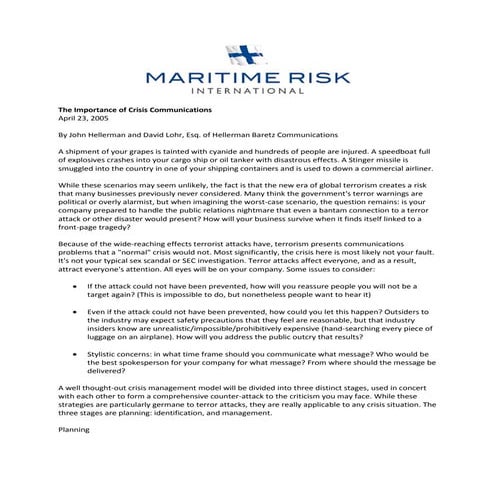 MARITIME RISK
INTERNATIONAL

The Importance of Crisis Communications
April 23, 2005

By John Hellerman and David Lohr, Esq. of Hellerman Baretz Communications

A shipment of your grapes is tainted with cyanide and hundreds of people are injured. A speedboat full of explosives crashes into your cargo ship or oil tanker with disastrous effects. A Stinger missile is smuggled into the country in one of your shipping containers and is used to down a commercial airliner.

While these scenarios may seem unlikely, the fact is that the new era of global terrorism creates a risk that many businesses previously never considered. Many think the government's terror warnings are political or overly alarmist, but when imagining the worst-case scenario, the question remains: is your company prepared to handle the public relations nightmare that even a bantam connection to a terror attack or other disaster would present? How will your business survive when it finds itself linked to a front-page tragedy?

Because of the wide-reaching effects terrorist attacks have, terrorism presents communications problems that a "normal" crisis would not. Most significantly, the crisis here is most likely not your fault. It's not your typical sex scandal or SEC investigation. Terror attacks affect everyone, and as a result, attract everyone's attention. All eyes will be on your company. Some issues to consider:

• If the attack could not have been prevented, how will you reassure people you will not be a target again? (This is impossible to do, but nonetheless people want to hear it)

• Even if the attack could not have been prevented, how could you let this happen? Outsiders to the industry may expect safety precautions that they feel are reasonable, but that industry insiders know are unrealistic/impossible/prohibitively expensive (hand-searching every piece of luggage on an airplane). How will you address the public outcry that results?

• Stylistic concerns: in what time frame should you communicate what message? Who would be the best spokesperson for your company for what message? From where should the message be delivered?

A well thought-out crisis management model will be divided into three distinct stages, used in concert with each other to form a comprehensive counter-attack to the criticism you may face. While these strategies are particularly germane to terror attacks, they are really applicable to any crisis situation. The three stages are planning: identification, and management.

Planning